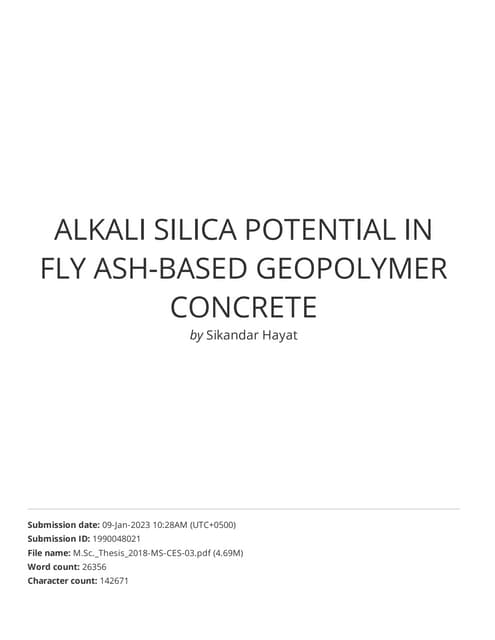 ALKALI SILICA POTENTIAL IN FLY ASH-BASED GEOPOLYMER CONCRETE

by Sikandar Hayat

Submission date: 09-Jan-2023 10:28AM (UTC+0500)
Submission ID: 1990048021
File name: M.Sc._Thesis_2018-MS-CES-03.pdf (4.69M)
Word count: 26356
Character count: 142671